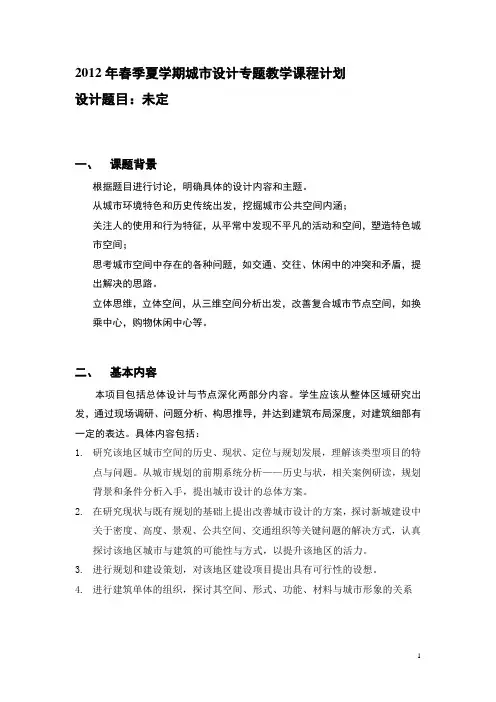 2012 年春季夏学期城市设计专题教学课程计划
设计题目：未定

一、 课题背景

根据题目进行讨论，明确具体的设计内容和主题。

从城市环境特色和历史传统出发，挖掘城市公共空间内涵；

关注人的使用和行为特征，从平常中发现不平凡的活动和空间，塑造特色城市空间；

思考城市空间中存在的各种问题，如交通、交往、休闲中的冲突和矛盾，提出解决的思路。

立体思维，立体空间，从三维空间分析出发，改善复合城市节点空间，如换乘中心，购物休闲中心等。

二、 基本内容

本项目包括总体设计与节点深化两部分内容。学生应该从整体区域研究出发，通过现场调研、问题分析、构思推导，并达到建筑布局深度，对建筑细部有一定的表达。具体内容包括：

1. 研究该地区城市空间的历史、现状、定位与规划发展，理解该类型项目的特点与问题。从城市规划的前期系统分析——历史与状，相关案例研读，规划背景和条件分析入手，提出城市设计的总体方案。

2. 在研究现状与既有规划的基础上提出改善城市设计的方案，探讨新城建设中关于密度、高度、景观、公共空间、交通组织等关键问题的解决方式，认真探讨该地区城市与建筑的可能性与方式，以提升该地区的活力。

3. 进行规划和建设策划，对该地区建设项目提出具有可行性的设想。

4. 进行建筑单体的组织，探讨其空间、形式、功能、材料与城市形象的关系

1